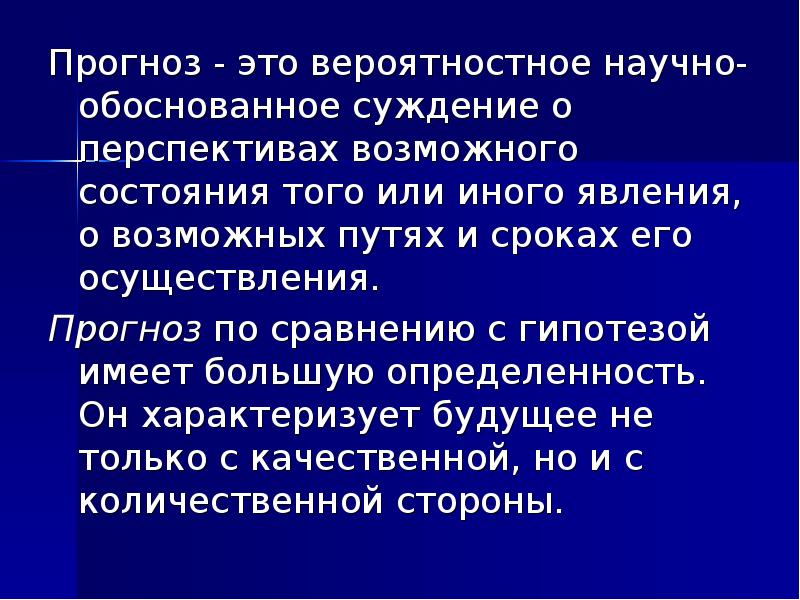 Прогноз - это вероятностное научно-обоснованное суждение о перспективах возможного состояния того или иного явления, о возможных путях и сроках его осуществления.

Прогноз по сравнению с гипотезой имеет большую определенность. Он характеризует будущее не только с качественной, но и с количественной стороны.